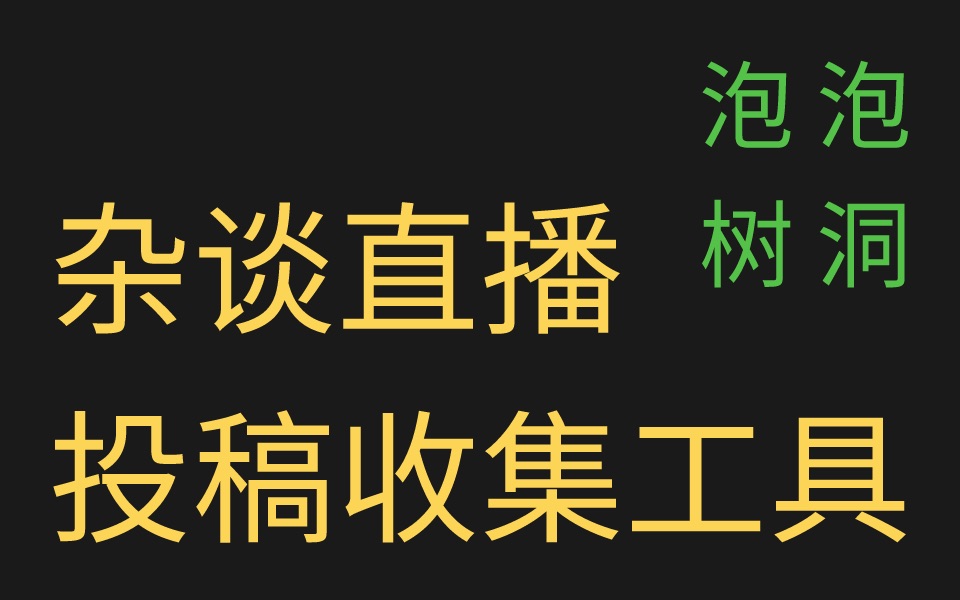 泡泡
树洞

杂谈直播
投稿收集工具